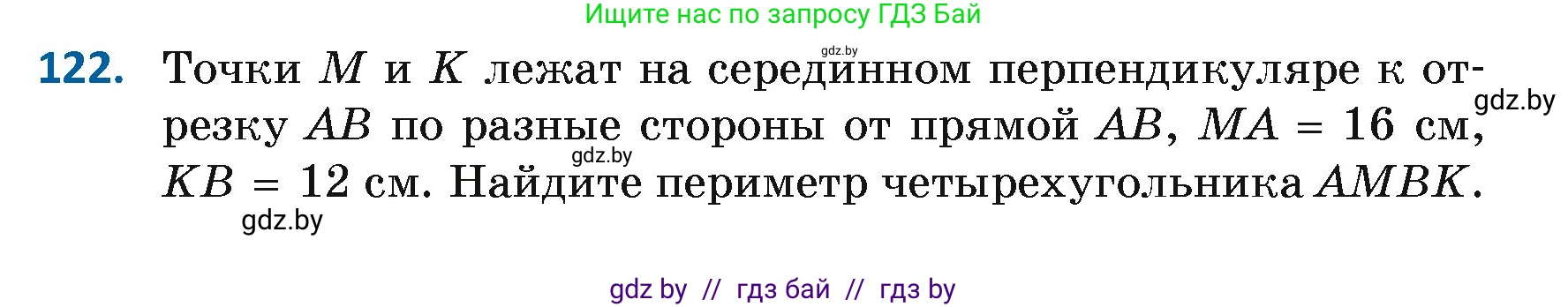 Ищите нас по запросу ГДЗ Бай

gdz.by

122. Точки $M$ и $K$ лежат на серединном перпендикуляре к отрезку $AB$ по разные стороны от прямой $AB$, $MA = 16$ см, $KB = 12$ см. Найдите периметр четырехугольника $AMBK$.

gdz.by

gdz.by

gdz.by

gdz by // гдз бай // гдз by